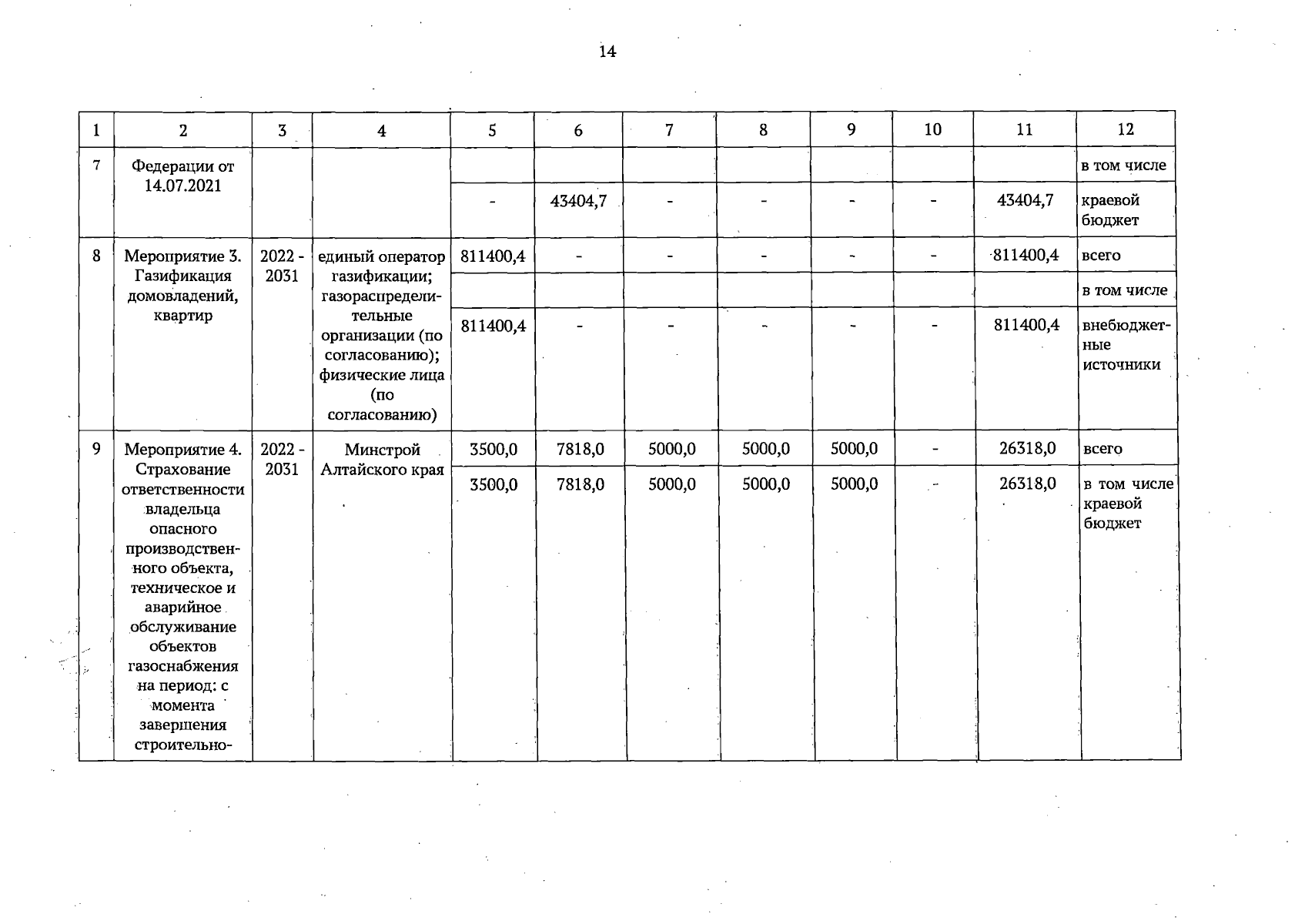 14

| 1 | 2 | 3 | 4 | 5 | 6 | 7 | 8 | 9 | 10 | 11 | 12 |
|---|---|---|---|---|---|---|---|---|---|---|---|
| 7 | Федерации от 14.07.2021 | | | | | | | | | | в том числе |
| | | | | - | 43404,7 | - | - | - | - | 43404,7 | краевой бюджет |
| 8 | Мероприятие 3. Газификация домовладений, квартир | 2022 - 2031 | единый оператор газификации; газораспределительные организации (по согласованию); физические лица (по согласованию) | 811400,4 | - | - | - | - | - | 811400,4 | всего |
| | | | | | | | | | | | в том числе |
| | | | | 811400,4 | - | - | - | - | - | 811400,4 | внебюджетные источники |
| 9 | Мероприятие 4. Страхование ответственности владельца опасного производственного объекта, техническое и аварийное обслуживание объектов газоснабжения на период: с момента завершения строительно- | 2022 - 2031 | Минстрой Алтайского края | 3500,0 | 7818,0 | 5000,0 | 5000,0 | 5000,0 | - | 26318,0 | всего |
| | | | | 3500,0 | 7818,0 | 5000,0 | 5000,0 | 5000,0 | - | 26318,0 | в том числе краевой бюджет |